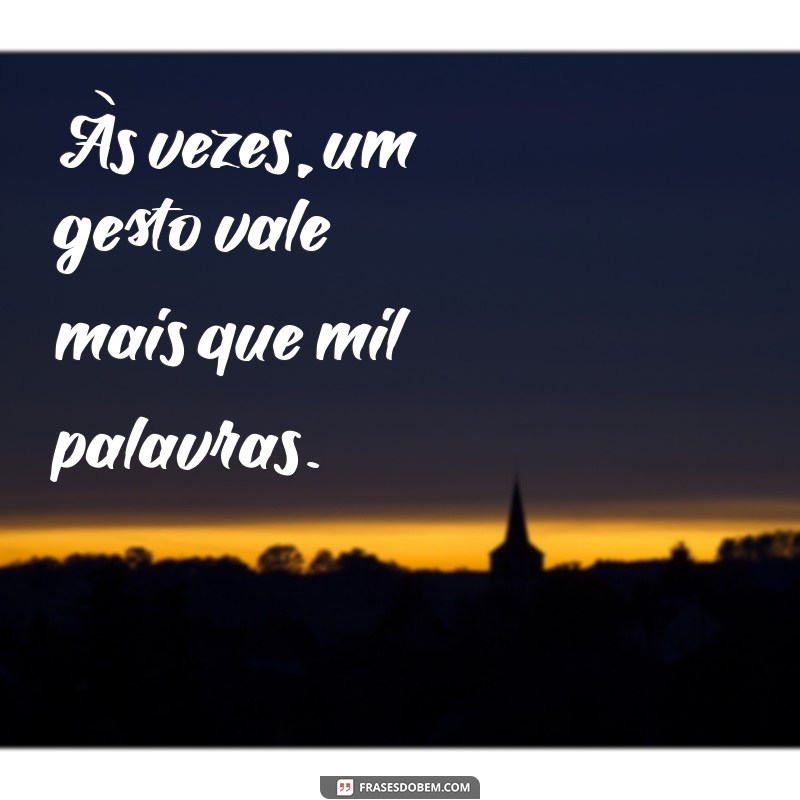 Às vezes, um gesto vale mais que mil palavras.

FRASESDOBEM.COM